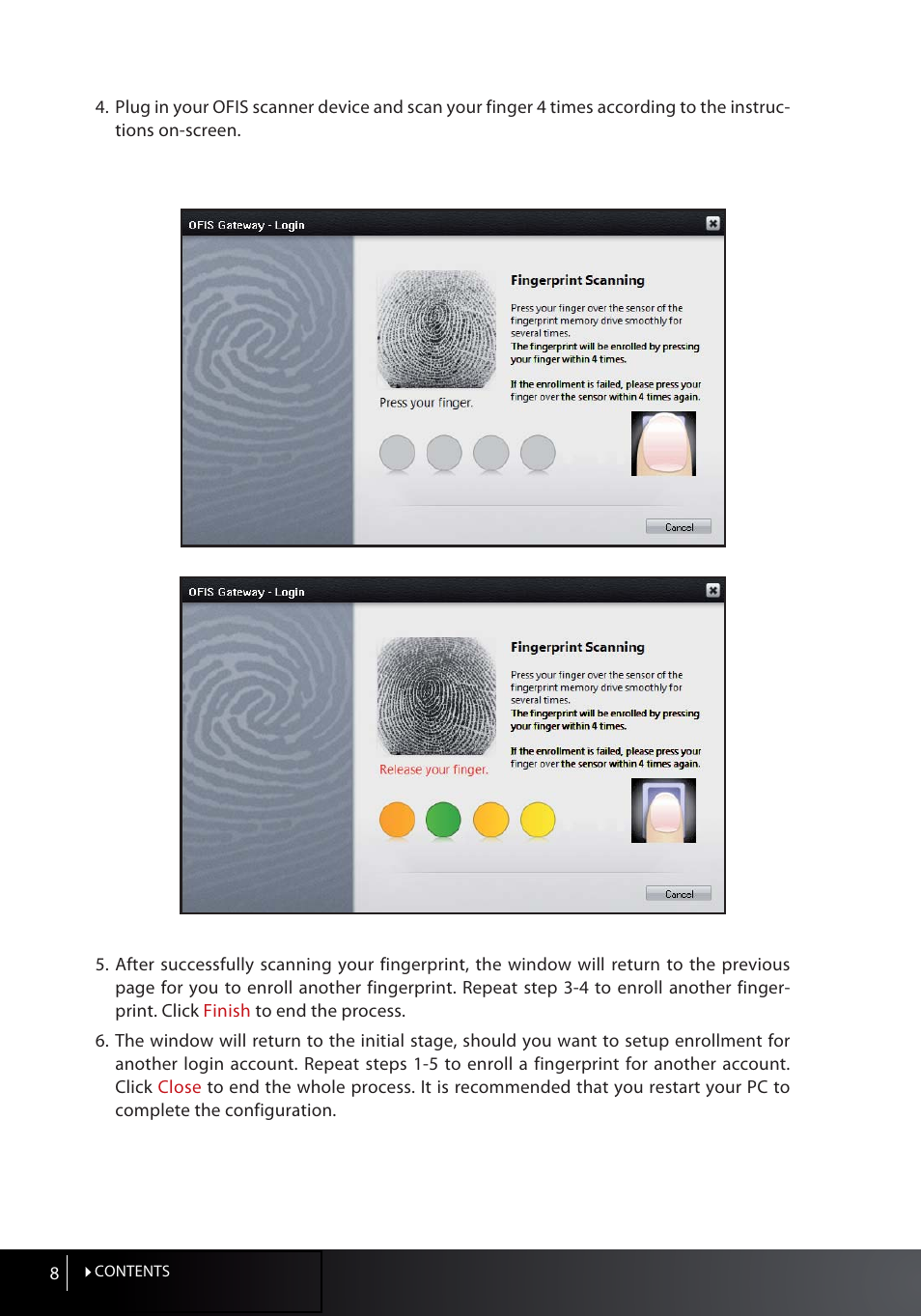 4. Plug in your OFIS scanner device and scan your finger 4 times according to the instructions on-screen.

OFIS Gateway - Login

Fingerprint Scanning

Press your finger over the sensor of the fingerprint memory drive smoothly for several times.
The fingerprint will be enrolled by pressing your finger within 4 times.

If the enrollment is failed, please press your finger over the sensor within 4 times again.

Press your finger.

Cancel

OFIS Gateway - Login

Fingerprint Scanning

Press your finger over the sensor of the fingerprint memory drive smoothly for several times.
The fingerprint will be enrolled by pressing your finger within 4 times.

If the enrollment is failed, please press your finger over the sensor within 4 times again.

Release your finger.

Cancel

5. After successfully scanning your fingerprint, the window will return to the previous page for you to enroll another fingerprint. Repeat step 3-4 to enroll another fingerprint. Click Finish to end the process.

6. The window will return to the initial stage, should you want to setup enrollment for another login account. Repeat steps 1-5 to enroll a fingerprint for another account. Click Close to end the whole process. It is recommended that you restart your PC to complete the configuration.

8 CONTENTS